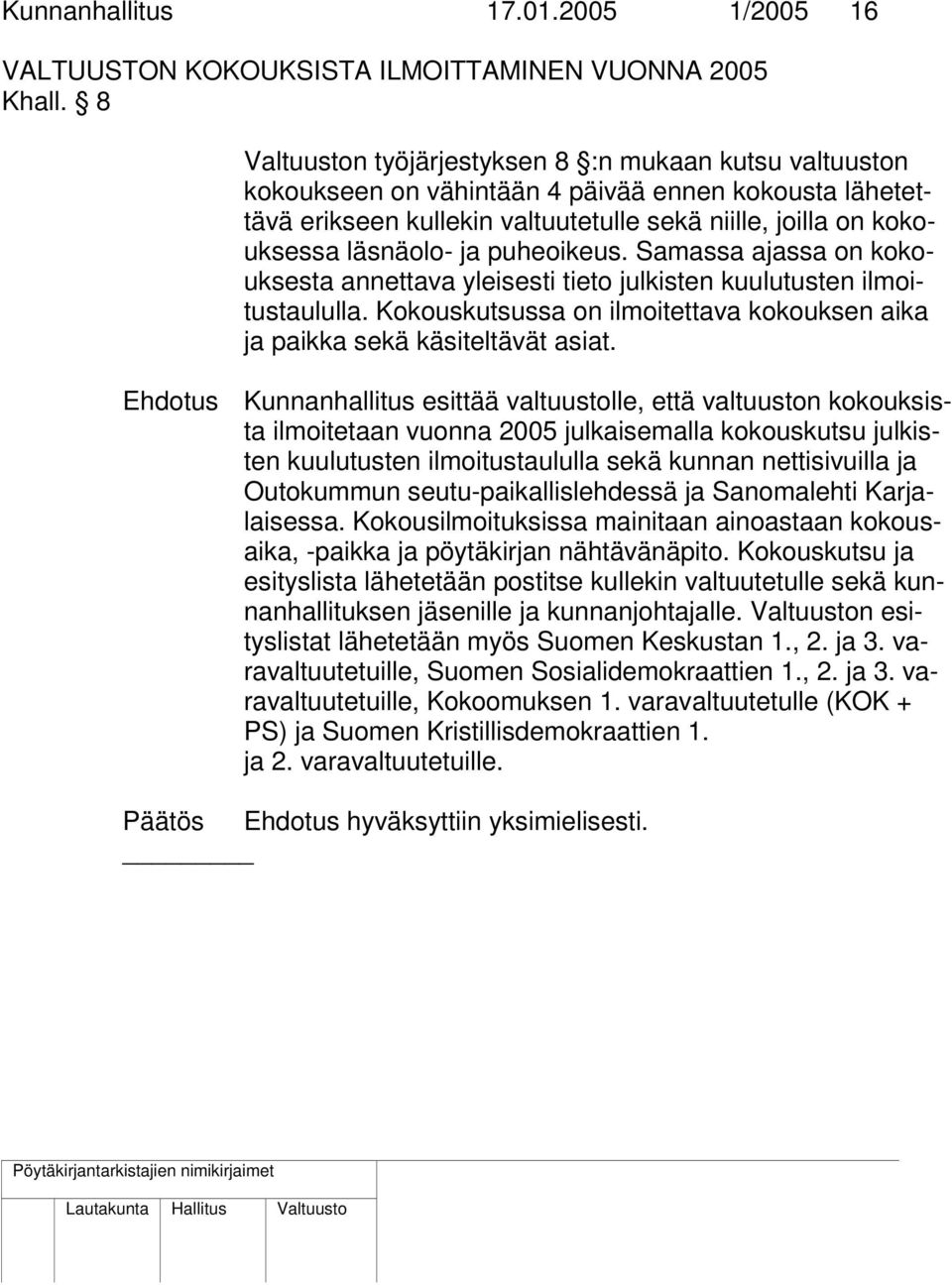 Kunnanhallitus 17.01.2005 1/2005 16

VALTUUSTON KOKOUKSISTA ILMOITTAMINEN VUONNA 2005
Khall. § 8

Valtuuston työjärjestyksen 8 §:n mukaan kutsu valtuuston kokoukseen on vähintään 4 päivää ennen kokousta lähetettävä erikseen kullekin valtuutetulle sekä niille, joilla on kokouksessa läsnäolo- ja puheoikeus. Samassa ajassa on kokouksesta annettava yleisesti tieto julkisten kuulutusten ilmoitustaululla. Kokouskutsussa on ilmoitettava kokouksen aika ja paikka sekä käsiteltävät asiat.

Ehdotus Kunnanhallitus esittää valtuustolle, että valtuuston kokouksista ilmoitetaan vuonna 2005 julkaisemalla kokouskutsu julkisten kuulutusten ilmoitustaululla sekä kunnan nettisivuilla ja Outokummun seutu-paikallislehdessä ja Sanomalehti Karjalaisessa. Kokousilmoituksissa mainitaan ainoastaan kokousaika, -paikka ja pöytäkirjan nähtävänäpito. Kokouskutsu ja esityslista lähetetään postitse kullekin valtuutetulle sekä kunnanhallituksen jäsenille ja kunnanjohtajalle. Valtuuston esityslistat lähetetään myös Suomen Keskustan 1., 2. ja 3. varavaltuutetuille, Suomen Sosialidemokraattien 1., 2. ja 3. varavaltuutetuille, Kokoomuksen 1. varavaltuutetulle (KOK + PS) ja Suomen Kristillisdemokraattien 1. ja 2. varavaltuutetuille.

Päätös Ehdotus hyväksyttiin yksimielisesti.

Pöytäkirjantarkistajien nimikirjaimet

Lautakunta Hallitus Valtuusto